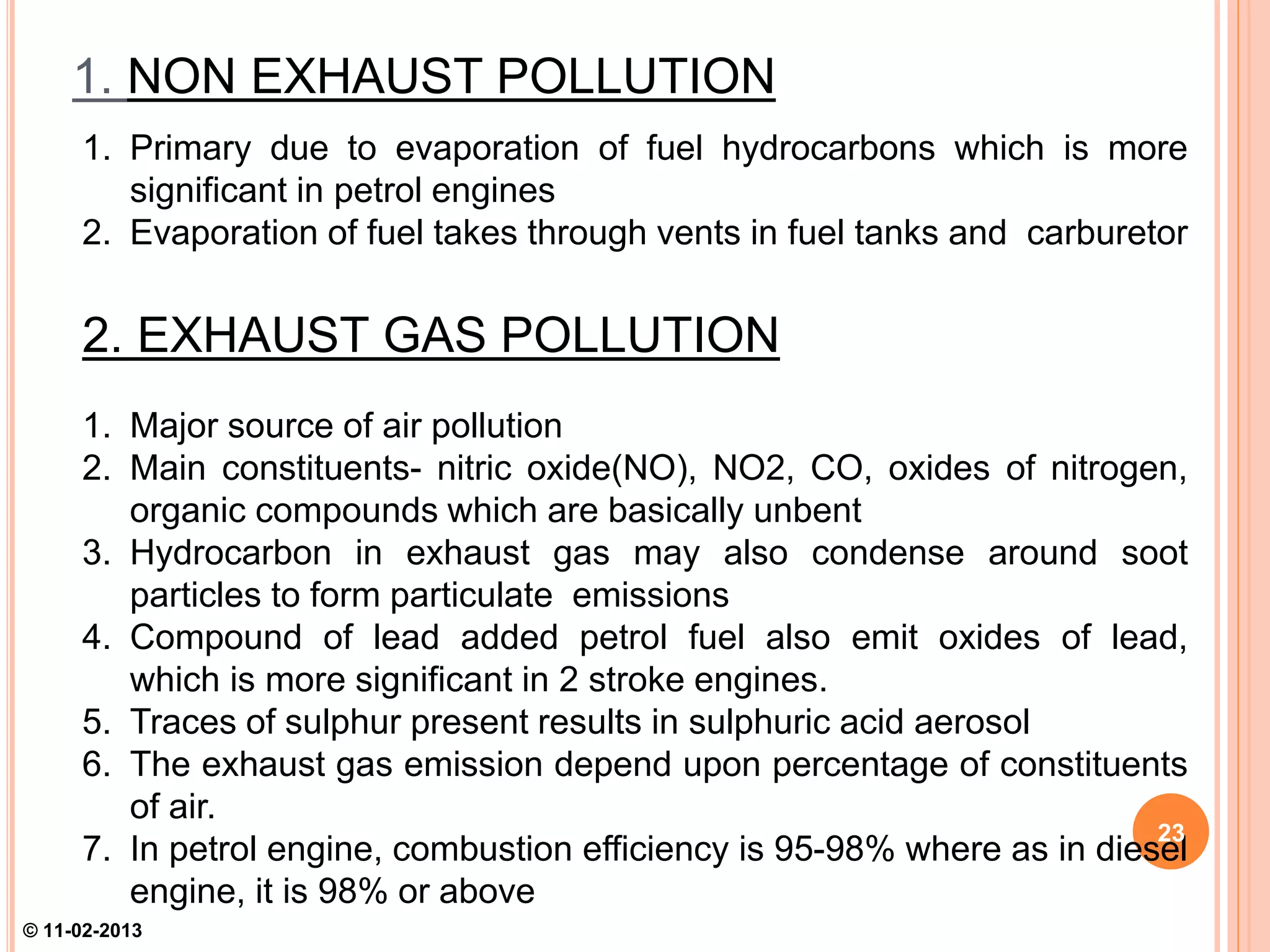 1. NON EXHAUST POLLUTION

1. Primary due to evaporation of fuel hydrocarbons which is more significant in petrol engines
2. Evaporation of fuel takes through vents in fuel tanks and carburetor

2. EXHAUST GAS POLLUTION

1. Major source of air pollution
2. Main constituents- nitric oxide(NO), NO2, CO, oxides of nitrogen, organic compounds which are basically unbent
3. Hydrocarbon in exhaust gas may also condense around soot particles to form particulate emissions
4. Compound of lead added petrol fuel also emit oxides of lead, which is more significant in 2 stroke engines.
5. Traces of sulphur present results in sulphuric acid aerosol
6. The exhaust gas emission depend upon percentage of constituents of air.
7. In petrol engine, combustion efficiency is 95-98% where as in diesel engine, it is 98% or above

23

© 11-02-2013